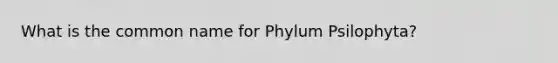 What is the common name for Phylum Psilophyta?